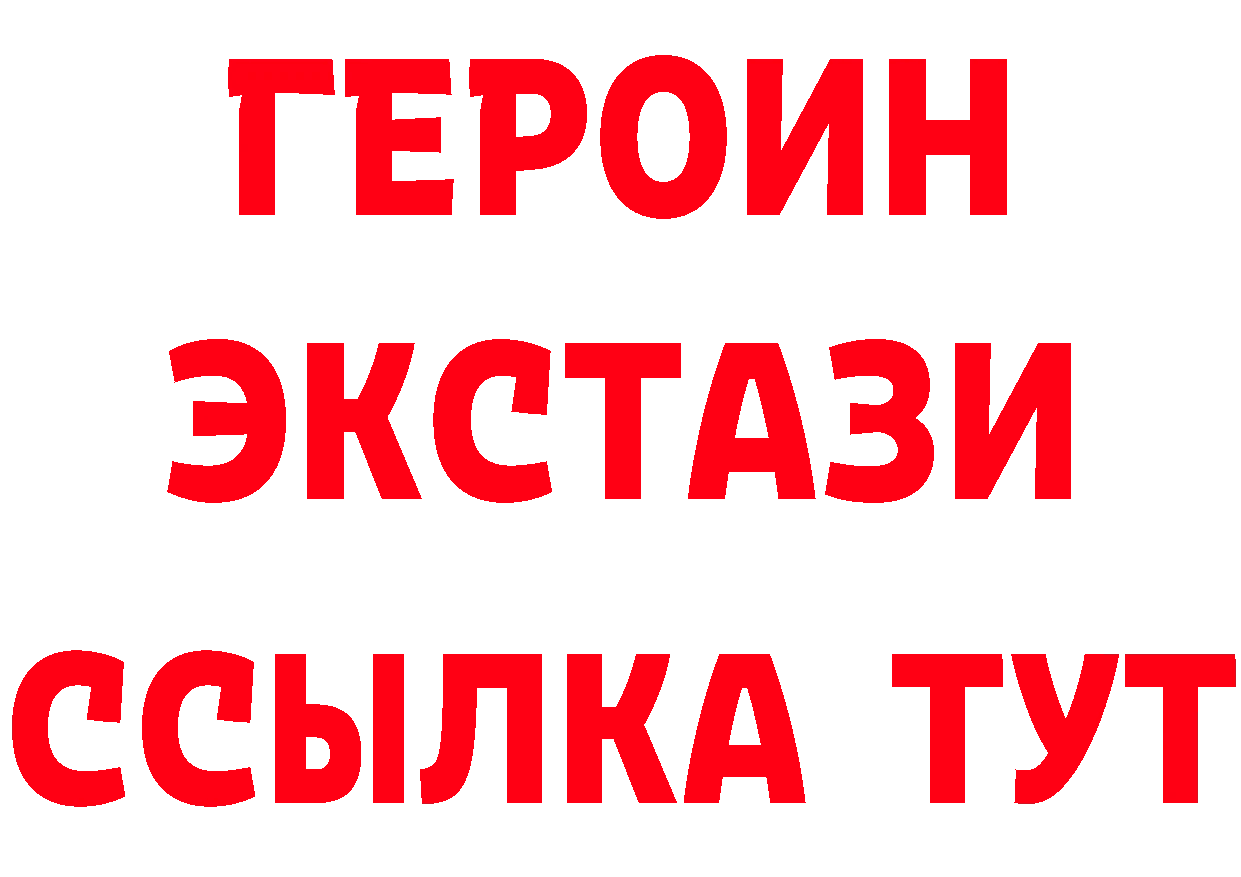 ГЕРОИН
ЭКСТАЗИ
ССЫЛКА ТУТ